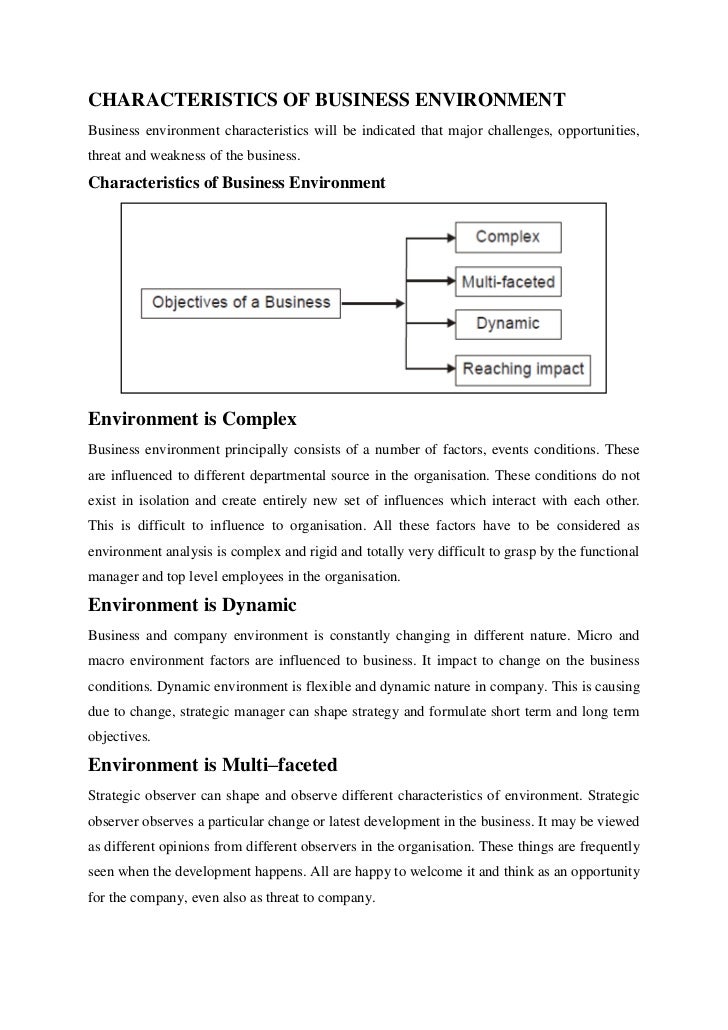 CHARACTERISTICS OF BUSINESS ENVIRONMENT

Business environment characteristics will be indicated that major challenges, opportunities, threat and weakness of the business.

Characteristics of Business Environment

Objectives of a Business

Complex

Multi-faceted

Dynamic

Reaching impact

Environment is Complex

Business environment principally consists of a number of factors, events conditions. These are influenced to different departmental source in the organisation. These conditions do not exist in isolation and create entirely new set of influences which interact with each other. This is difficult to influence to organisation. All these factors have to be considered as environment analysis is complex and rigid and totally very difficult to grasp by the functional manager and top level employees in the organisation.

Environment is Dynamic

Business and company environment is constantly changing in different nature. Micro and macro environment factors are influenced to business. It impact to change on the business conditions. Dynamic environment is flexible and dynamic nature in company. This is causing due to change, strategic manager can shape strategy and formulate short term and long term objectives.

Environment is Multi–faceted

Strategic observer can shape and observe different characteristics of environment. Strategic observer observes a particular change or latest development in the business. It may be viewed as different opinions from different observers in the organisation. These things are frequently seen when the development happens. All are happy to welcome it and think as an opportunity for the company, even also as threat to company.